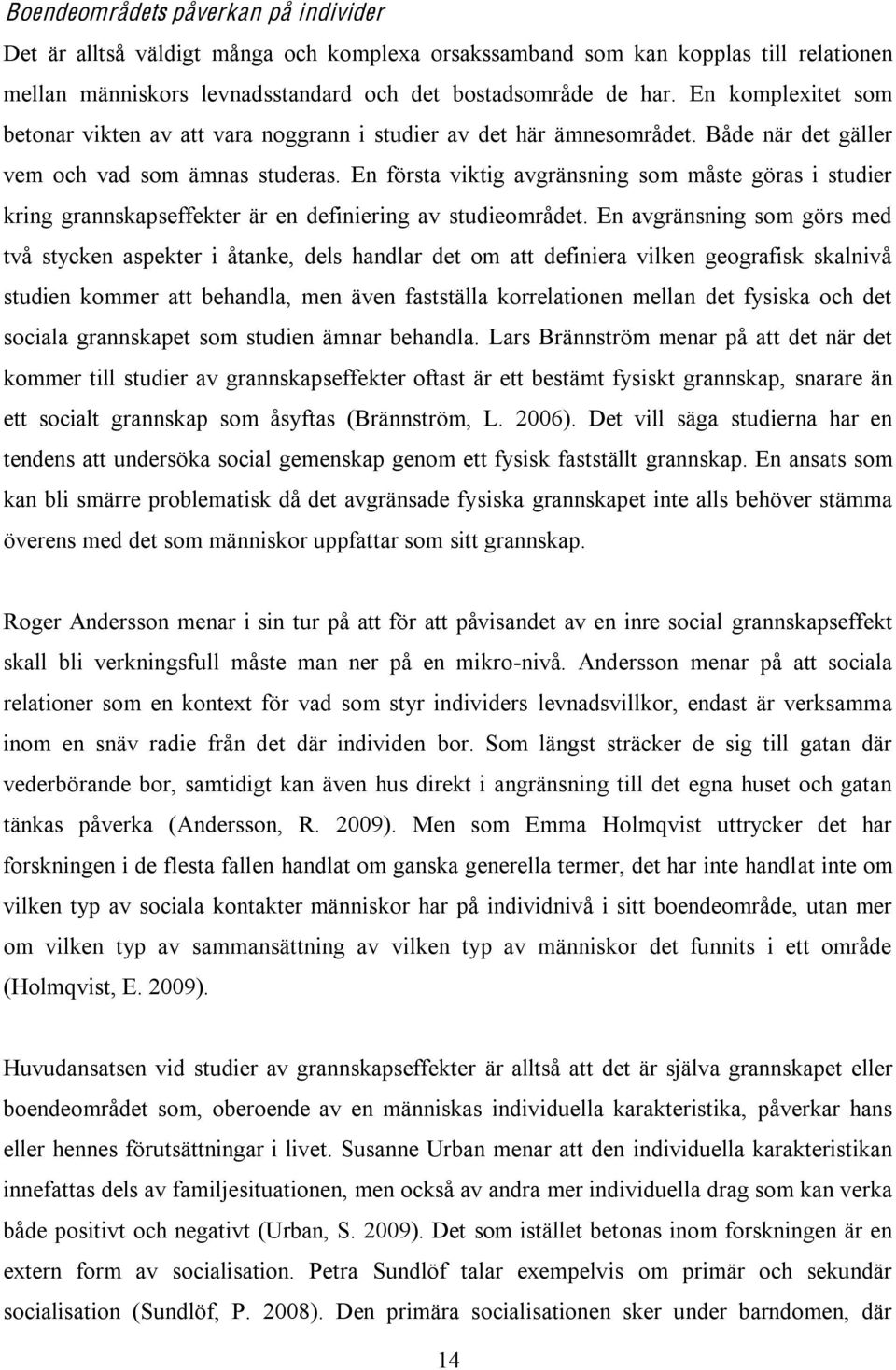 Boendeområdets påverkan på individer

Det är alltså väldigt många och komplexa orsakssamband som kan kopplas till relationen mellan människors levnadsstandard och det bostadsområde de har. En komplexitet som betonar vikten av att vara noggrann i studier av det här ämnesområdet. Både när det gäller vem och vad som ämnas studeras. En första viktig avgränsning som måste göras i studier kring grannskapseffekter är en definiering av studieområdet. En avgränsning som görs med två stycken aspekter i åtanke, dels handlar det om att definiera vilken geografisk skalnivå studien kommer att behandla, men även fastställa korrelationen mellan det fysiska och det sociala grannskapet som studien ämnar behandla. Lars Brännström menar på att det när det kommer till studier av grannskapseffekter oftast är ett bestämt fysiskt grannskap, snarare än ett socialt grannskap som åsyftas (Brännström, L. 2006). Det vill säga studierna har en tendens att undersöka social gemenskap genom ett fysisk fastställt grannskap. En ansats som kan bli smärre problematisk då det avgränsade fysiska grannskapet inte alls behöver stämma överens med det som människor uppfattar som sitt grannskap.

Roger Andersson menar i sin tur på att för att påvisandet av en inre social grannskapseffekt skall bli verkningsfull måste man ner på en mikro-nivå. Andersson menar på att sociala relationer som en kontext för vad som styr individers levnadsvillkor, endast är verksamma inom en snäv radie från det där individen bor. Som längst sträcker de sig till gatan där vederbörande bor, samtidigt kan även hus direkt i angränsning till det egna huset och gatan tänkas påverka (Andersson, R. 2009). Men som Emma Holmqvist uttrycker det har forskningen i de flesta fallen handlat om ganska generella termer, det har inte handlat inte om vilken typ av sociala kontakter människor har på individnivå i sitt boendeområde, utan mer om vilken typ av sammansättning av vilken typ av människor det funnits i ett område (Holmqvist, E. 2009).

Huvudansatsen vid studier av grannskapseffekter är alltså att det är själva grannskapet eller boendeområdet som, oberoende av en människas individuella karakteristika, påverkar hans eller hennes förutsättningar i livet. Susanne Urban menar att den individuella karakteristikan innefattas dels av familjesituationen, men också av andra mer individuella drag som kan verka både positivt och negativt (Urban, S. 2009). Det som istället betonas inom forskningen är en extern form av socialisation. Petra Sundlöf talar exempelvis om primär och sekundär socialisation (Sundlöf, P. 2008). Den primära socialisationen sker under barndomen, där

14